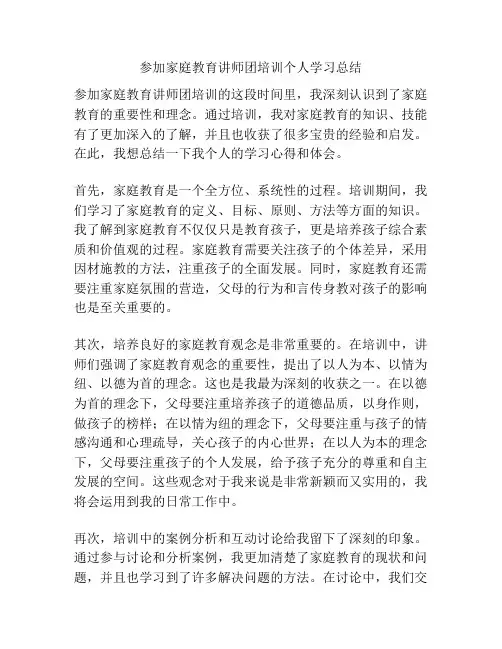 参加家庭教育讲师团培训个人学习总结

参加家庭教育讲师团培训的这段时间里，我深刻认识到了家庭教育的重要性和理念。通过培训，我对家庭教育的知识、技能有了更加深入的了解，并且也收获了很多宝贵的经验和启发。在此，我想总结一下我个人的学习心得和体会。

首先，家庭教育是一个全方位、系统性的过程。培训期间，我们学习了家庭教育的定义、目标、原则、方法等方面的知识。我了解到家庭教育不仅仅只是教育孩子，更是培养孩子综合素质和价值观的过程。家庭教育需要关注孩子的个体差异，采用因材施教的方法，注重孩子的全面发展。同时，家庭教育还需要注重家庭氛围的营造，父母的行为和言传身教对孩子的影响也是至关重要的。

其次，培养良好的家庭教育观念是非常重要的。在培训中，讲师们强调了家庭教育观念的重要性，提出了以人为本、以情为纽、以德为首的理念。这也是我最为深刻的收获之一。在以德为首的理念下，父母要注重培养孩子的道德品质，以身作则，做孩子的榜样；在以情为纽的理念下，父母要注重与孩子的情感沟通和心理疏导，关心孩子的内心世界；在以人为本的理念下，父母要注重孩子的个人发展，给予孩子充分的尊重和自主发展的空间。这些观念对于我来说是非常新颖而又实用的，我将会运用到我的日常工作中。

再次，培训中的案例分析和互动讨论给我留下了深刻的印象。通过参与讨论和分析案例，我更加清楚了家庭教育的现状和问题，并且也学习到了许多解决问题的方法。在讨论中，我们交